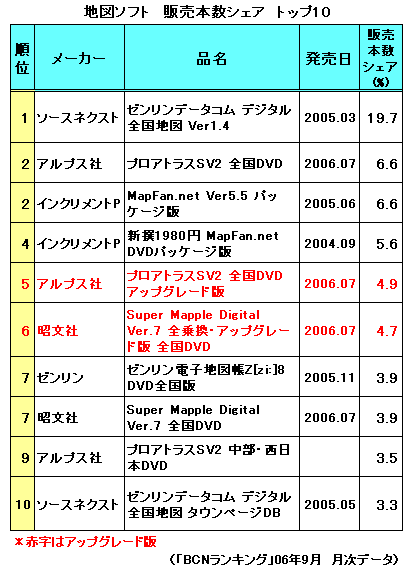 地図ソフト　販売本数シェア　トップ10

| 順位 | メーカー | 品名 | 発売日 | 販売本数シェア(%) |
|---|---|---|---|---|
| 1 | ソースネクスト | ゼンリンデータコム デジタル全国地図 Ver1.4 | 2005.03 | 19.7 |
| 2 | アルプス社 | プロアトラスSV2 全国DVD | 2006.07 | 6.6 |
| 2 | インクリメントP | MapFan.net Ver5.5 パッケージ版 | 2005.06 | 6.6 |
| 4 | インクリメントP | 新撰1980円 MapFan.net DVDパッケージ版 | 2004.09 | 5.6 |
| 5 | アルプス社 | プロアトラスSV2 全国DVD アップグレード版 | 2006.07 | 4.9 |
| 6 | 昭文社 | Super Mapple Digital Ver.7 全乗換・アップグレード版 全国DVD | 2006.07 | 4.7 |
| 7 | ゼンリン | ゼンリン電子地図帳Z[zi:]8 DVD全国版 | 2005.11 | 3.9 |
| 7 | 昭文社 | Super Mapple Digital Ver.7 全国DVD | 2006.07 | 3.9 |
| 9 | アルプス社 | プロアトラスSV2 中部・西日本DVD | | 3.5 |
| 10 | ソースネクスト | ゼンリンデータコム デジタル全国地図 タウンページDB | 2005.05 | 3.3 |

＊赤字はアップグレード版

（「BCNランキング」06年9月　月次データ）